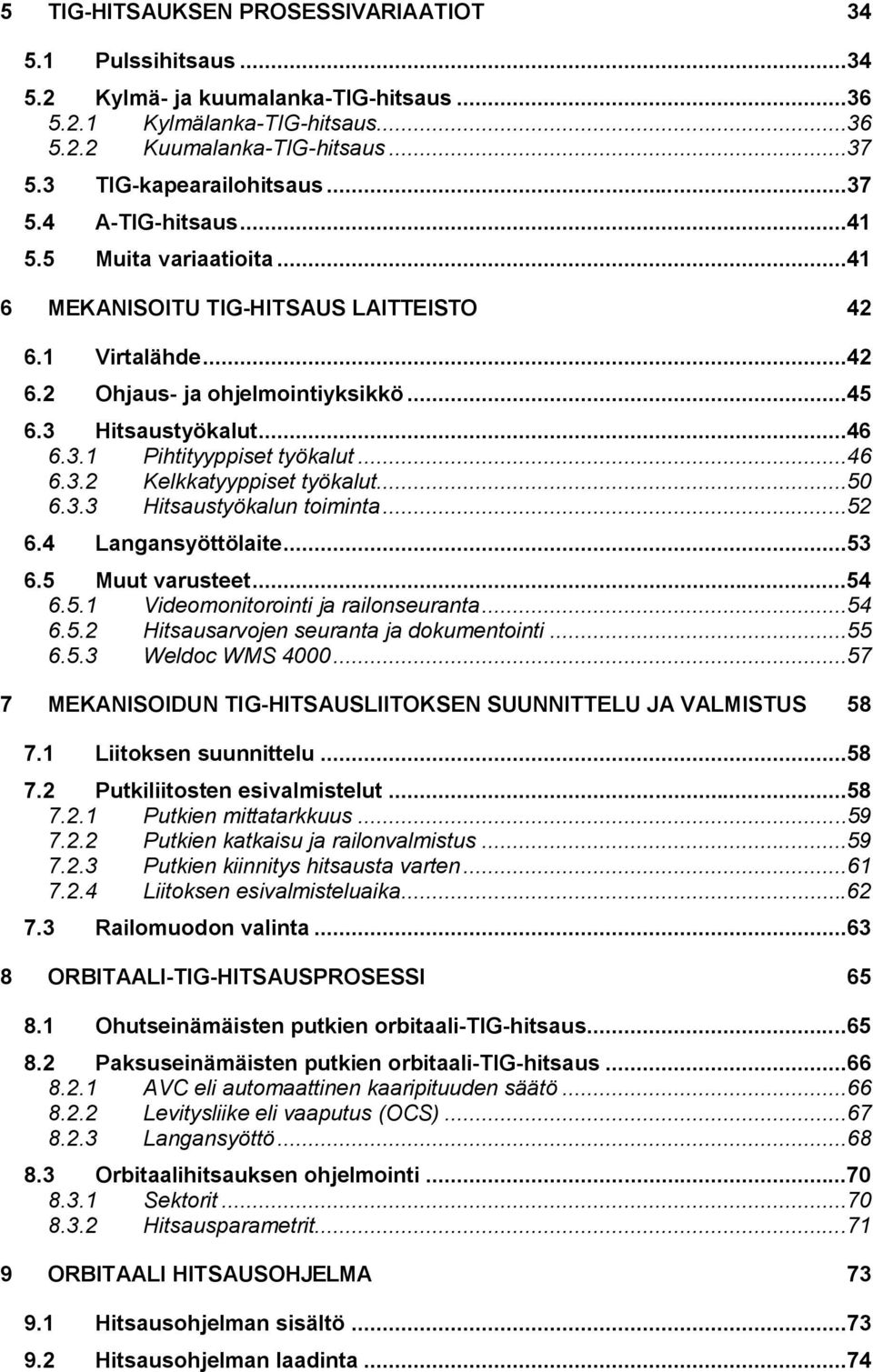 5 TIG-HITSAUKSEN PROSESSIVARIAATIOT 34

5.1 Pulssihitsaus ...34
5.2 Kylmä- ja kuumalanka-TIG-hitsaus ...36
5.2.1 Kylmälanka-TIG-hitsaus...36
5.2.2 Kuumalanka-TIG-hitsaus ...37
5.3 TIG-kapearailohitsaus ...37
5.4 A-TIG-hitsaus...41
5.5 Muita variaatioita ...41

6 MEKANISOITU TIG-HITSAUS LAITTEISTO 42

6.1 Virtalähde...42
6.2 Ohjaus- ja ohjelmointiyksikkö ...45
6.3 Hitsaustyökalut...46
6.3.1 Pihtityyppiset työkalut ...46
6.3.2 Kelkkatyyppiset työkalut...50
6.3.3 Hitsaustyökalun toiminta...52
6.4 Langansyöttölaite...53
6.5 Muut varusteet...54
6.5.1 Videomonitorointi ja railonseuranta...54
6.5.2 Hitsausarvojen seuranta ja dokumentointi ...55
6.5.3 Weldoc WMS 4000...57

7 MEKANISOIDUN TIG-HITSAUSLIITOKSEN SUUNNITTELU JA VALMISTUS 58

7.1 Liitoksen suunnittelu ...58
7.2 Putkiliitosten esivalmistelut ...58
7.2.1 Putkien mittatarkkuus ...59
7.2.2 Putkien katkaisu ja railonvalmistus ...59
7.2.3 Putkien kiinnitys hitsausta varten...61
7.2.4 Liitoksen esivalmisteluaika...62
7.3 Railomuodon valinta ...63

8 ORBITAALI-TIG-HITSAUSPROSESSI 65

8.1 Ohutseinämäisten putkien orbitaali-TIG-hitsaus...65
8.2 Paksuseinämäisten putkien orbitaali-TIG-hitsaus ...66
8.2.1 AVC eli automaattinen kaaripituuden säätö ...66
8.2.2 Levitysliike eli vaaputus (OCS) ...67
8.2.3 Langansyöttö...68
8.3 Orbitaalihitsauksen ohjelmointi ...70
8.3.1 Sektorit ...70
8.3.2 Hitsausparametrit...71

9 ORBITAALI HITSAUSOHJELMA 73

9.1 Hitsausohjelman sisältö ...73
9.2 Hitsausohjelman laadinta ...74